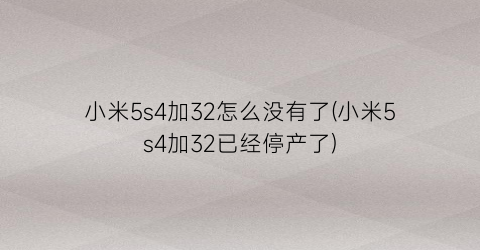 小米5s4加32怎么没有了(小米5s4加32已经停产了)